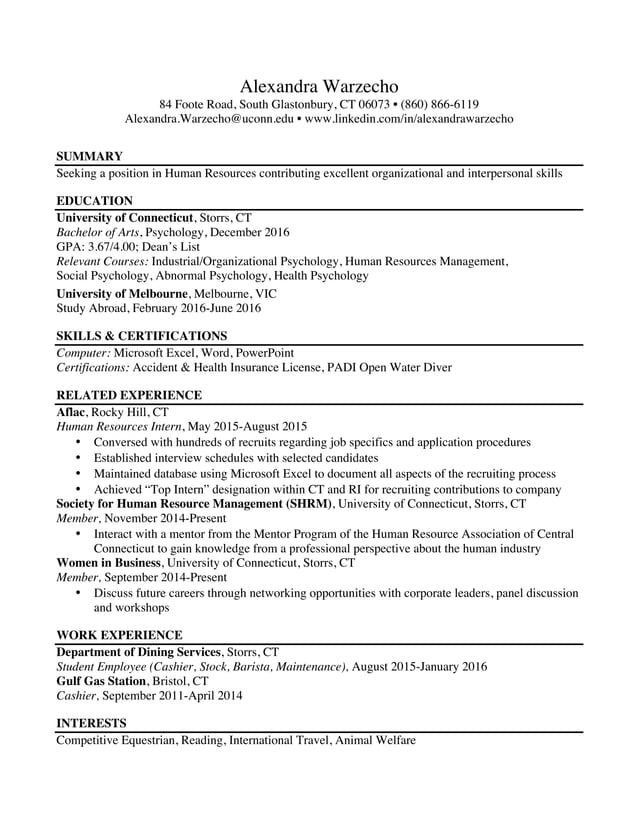 Alexandra Warzecho
84 Foote Road, South Glastonbury, CT 06073 • (860) 866-6119
Alexandra.Warzecho@uconn.edu • www.linkedin.com/in/alexandrawarzecho

SUMMARY
Seeking a position in Human Resources contributing excellent organizational and interpersonal skills

EDUCATION
University of Connecticut, Storrs, CT
Bachelor of Arts, Psychology, December 2016
GPA: 3.67/4.00; Dean's List
Relevant Courses: Industrial/Organizational Psychology, Human Resources Management, Social Psychology, Abnormal Psychology, Health Psychology
University of Melbourne, Melbourne, VIC
Study Abroad, February 2016-June 2016

SKILLS & CERTIFICATIONS
Computer: Microsoft Excel, Word, PowerPoint
Certifications: Accident & Health Insurance License, PADI Open Water Diver

RELATED EXPERIENCE
Aflac, Rocky Hill, CT
Human Resources Intern, May 2015-August 2015
• Conversed with hundreds of recruits regarding job specifics and application procedures
• Established interview schedules with selected candidates
• Maintained database using Microsoft Excel to document all aspects of the recruiting process
• Achieved "Top Intern" designation within CT and RI for recruiting contributions to company
Society for Human Resource Management (SHRM), University of Connecticut, Storrs, CT
Member, November 2014-Present
• Interact with a mentor from the Mentor Program of the Human Resource Association of Central Connecticut to gain knowledge from a professional perspective about the human industry
Women in Business, University of Connecticut, Storrs, CT
Member, September 2014-Present
• Discuss future careers through networking opportunities with corporate leaders, panel discussion and workshops

WORK EXPERIENCE
Department of Dining Services, Storrs, CT
Student Employee (Cashier, Stock, Barista, Maintenance), August 2015-January 2016
Gulf Gas Station, Bristol, CT
Cashier, September 2011-April 2014

INTERESTS
Competitive Equestrian, Reading, International Travel, Animal Welfare